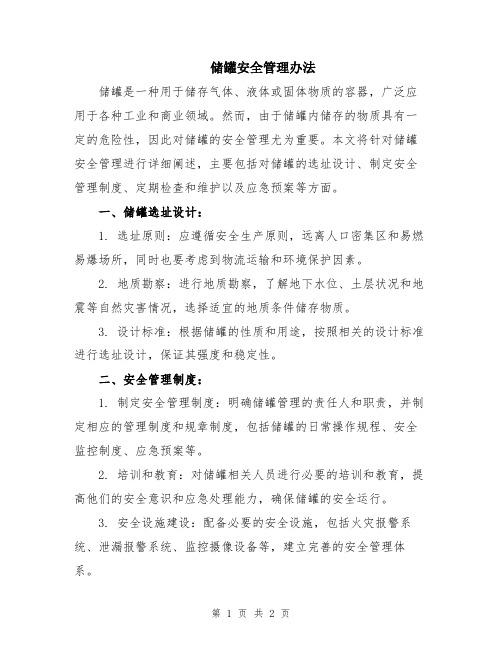 储罐安全管理办法

储罐是一种用于储存气体、液体或固体物质的容器，广泛应用于各种工业和商业领域。然而，由于储罐内储存的物质具有一定的危险性，因此对储罐的安全管理尤为重要。本文将针对储罐安全管理进行详细阐述，主要包括对储罐的选址设计、制定安全管理制度、定期检查和维护以及应急预案等方面。

一、储罐选址设计：

1. 选址原则：应遵循安全生产原则，远离人口密集区和易燃易爆场所，同时也要考虑到物流运输和环境保护因素。

2. 地质勘察：进行地质勘察，了解地下水位、土层状况和地震等自然灾害情况，选择适宜的地质条件储存物质。

3. 设计标准：根据储罐的性质和用途，按照相关的设计标准进行选址设计，保证其强度和稳定性。

二、安全管理制度：

1. 制定安全管理制度：明确储罐管理的责任人和职责，并制定相应的管理制度和规章制度，包括储罐的日常操作规程、安全监控制度、应急预案等。

2. 培训和教育：对储罐相关人员进行必要的培训和教育，提高他们的安全意识和应急处理能力，确保储罐的安全运行。

3. 安全设施建设：配备必要的安全设施，包括火灾报警系统、泄漏报警系统、监控摄像设备等，建立完善的安全管理体系。

第 1 页 共 2 页